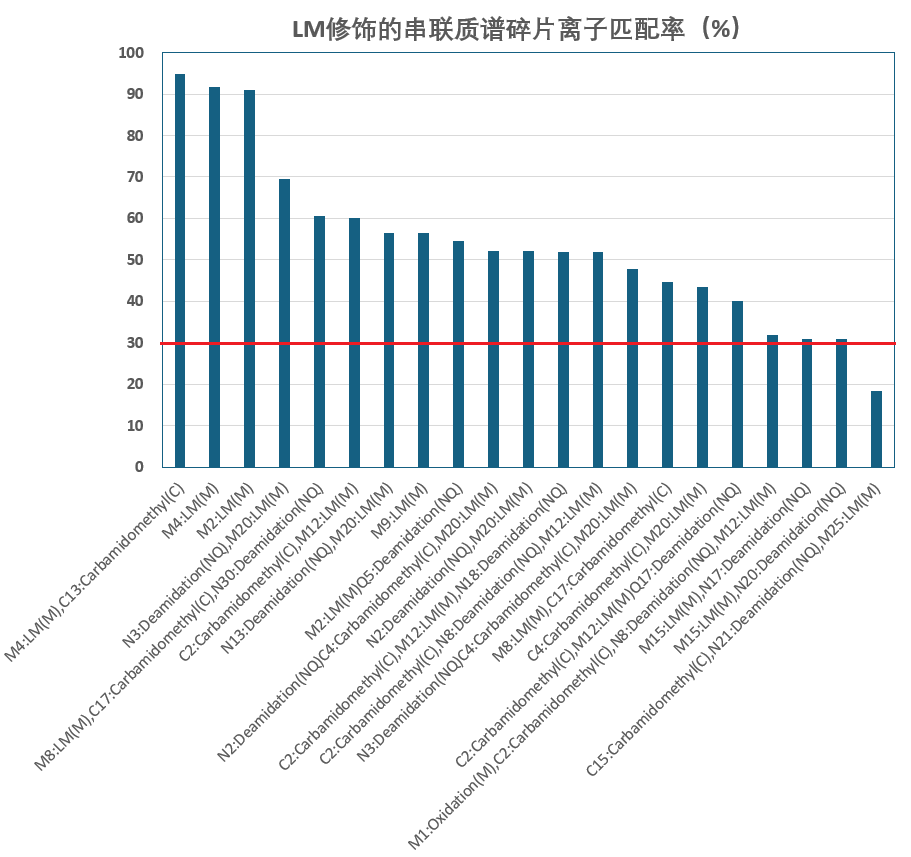 LM修饰的串联质谱碎片离子匹配率（%）

100
90
80
70
60
50
40
30
20
10
0

M4:LM(M),C13:Carbamidomethyl(C)
M4:LM(M)
M2:LM(M)
N3:Deamidation(NQ),M20:LM(M)
M8:LM(M),C17:Carbamidomethyl(C),N30:Deamidation(NQ)
C2:Carbamidomethyl(C),M12:LM(M)
N13:Deamidation(NQ),M20:LM(M)
M9:LM(M)
M2:LM(M)Q5:Deamidation(NQ)
N2:Deamidation(NQ)C4:Carbamidomethyl(C),M20:LM(M)
N2:Deamidation(NQ),M20:LM(M)
C2:Carbamidomethyl(C),M12:LM(M),N18:Deamidation(NQ)
C2:Carbamidomethyl(C),N8:Deamidation(NQ),M12:LM(M)
N3:Deamidation(NQ)C4:Carbamidomethyl(C),M20:LM(M)
M8:LM(M),C17:Carbamidomethyl(C)
C4:Carbamidomethyl(C),M20:LM(M)
C2:Carbamidomethyl(C),M12:LM(M)Q17:Deamidation(NQ)
M1:Oxidation(M),C2:Carbamidomethyl(C),N8:Deamidation(NQ),M12:LM(M)
M15:LM(M),N17:Deamidation(NQ)
M15:LM(M),N20:Deamidation(NQ)
C15:Carbamidomethyl(C),N21:Deamidation(NQ),M25:LM(M)